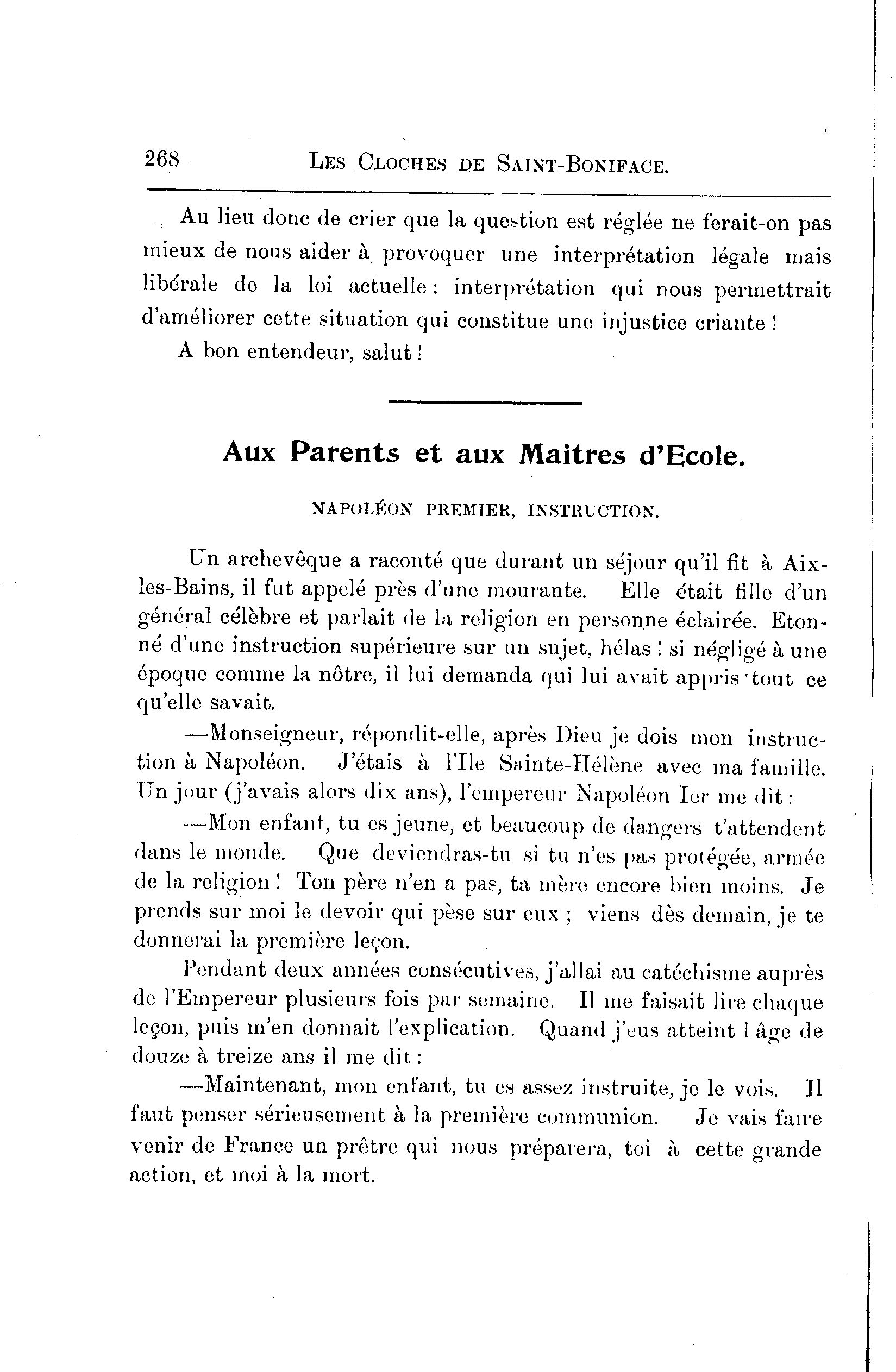 268 LES CLOCHES DE SAINT-BONIFACE.

Au lieu donc de crier que la question est réglée ne ferait-on pas mieux de nous aider à provoquer une interprétation légale mais libérale de la loi actuelle : interprétation qui nous permettrait d'améliorer cette situation qui constitue une injustice criante !

A bon entendeur, salut !

Aux Parents et aux Maitres d'Ecole.

NAPOLÉON PREMIER, INSTRUCTION.

Un archevêque a raconté que durant un séjour qu'il fit à Aix-les-Bains, il fut appelé près d'une mourante. Elle était fille d'un général célèbre et parlait de la religion en personne éclairée. Etonné d'une instruction supérieure sur un sujet, hélas ! si négligé à une époque comme la nôtre, il lui demanda qui lui avait appris tout ce qu'elle savait.

—Monseigneur, répondit-elle, après Dieu je dois mon instruction à Napoléon. J'étais à l'Ile Sainte-Hélène avec ma famille. Un jour (j'avais alors dix ans), l'empereur Napoléon Ier me dit :

—Mon enfant, tu es jeune, et beaucoup de dangers t'attendent dans le monde. Que deviendras-tu si tu n'es pas protégée, armée de la religion ! Ton père n'en a pas, ta mère encore bien moins. Je prends sur moi le devoir qui pèse sur eux ; viens dès demain, je te donnerai la première leçon.

Pendant deux années consécutives, j'allai au catéchisme auprès de l'Empereur plusieurs fois par semaine. Il me faisait lire chaque leçon, puis m'en donnait l'explication. Quand j'eus atteint l âge de douze à treize ans il me dit :

—Maintenant, mon enfant, tu es assez instruite, je le vois. Il faut penser sérieusement à la première communion. Je vais faire venir de France un prêtre qui nous préparera, toi à cette grande action, et moi à la mort.